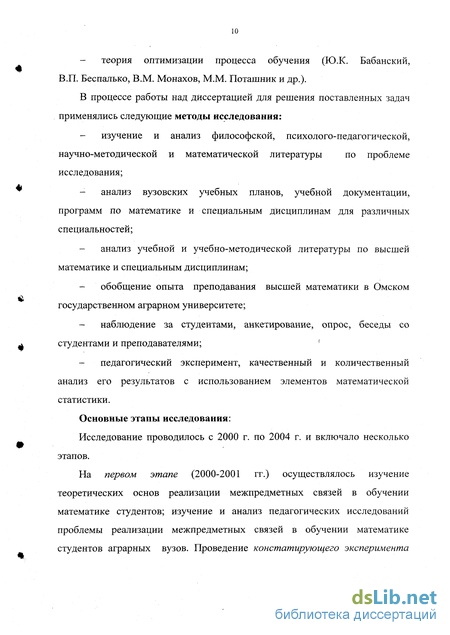 10

– теория оптимизации процесса обучения (Ю.К. Бабанский, В.П. Беспалько, В.М. Монахов, М.М. Поташник и др.).

В процессе работы над диссертацией для решения поставленных задач применялись следующие **методы исследования:**

– изучение и анализ философской, психолого-педагогической, научно-методической и математической литературы по проблеме исследования;

– анализ вузовских учебных планов, учебной документации, программ по математике и специальным дисциплинам для различных специальностей;

– анализ учебной и учебно-методической литературы по высшей математике и специальным дисциплинам;

– обобщение опыта преподавания высшей математики в Омском государственном аграрном университете;

– наблюдение за студентами, анкетирование, опрос, беседы со студентами и преподавателями;

– педагогический эксперимент, качественный и количественный анализ его результатов с использованием элементов математической статистики.

**Основные этапы исследования**:

Исследование проводилось с 2000 г. по 2004 г. и включало несколько этапов.

На *первом этапе* (2000-2001 гг.) осуществлялось изучение теоретических основ реализации межпредметных связей в обучении математике студентов; изучение и анализ педагогических исследований проблемы реализации межпредметных связей в обучении математике студентов аграрных вузов. Проведение *констатирующего эксперимента*

dsLib.net
библиотека диссертаций